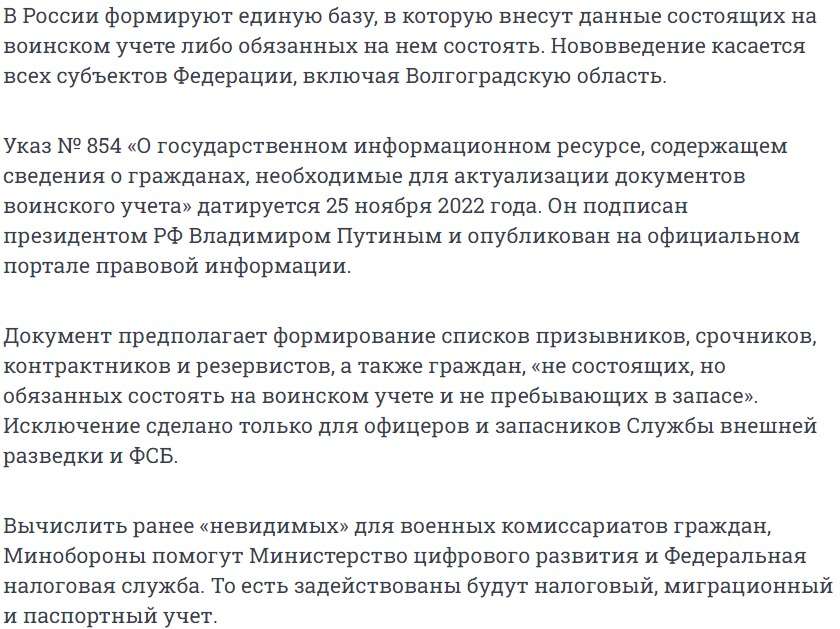 В России формируют единую базу, в которую внесут данные состоящих на воинском учете либо обязанных на нем состоять. Нововведение касается всех субъектов Федерации, включая Волгоградскую область.

Указ № 854 «О государственном информационном ресурсе, содержащем сведения о гражданах, необходимые для актуализации документов воинского учета» датируется 25 ноября 2022 года. Он подписан президентом РФ Владимиром Путиным и опубликован на официальном портале правовой информации.

Документ предполагает формирование списков призывников, срочников, контрактников и резервистов, а также граждан, «не состоящих, но обязанных состоять на воинском учете и не пребывающих в запасе». Исключение сделано только для офицеров и запасников Службы внешней разведки и ФСБ.

Вычислить ранее «невидимых» для военных комиссариатов граждан, Минобороны помогут Министерство цифрового развития и Федеральная налоговая служба. То есть задействованы будут налоговый, миграционный и паспортный учет.